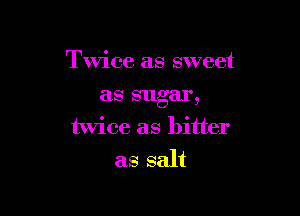 Twice as sweet as sugar, twice as bitter as salt